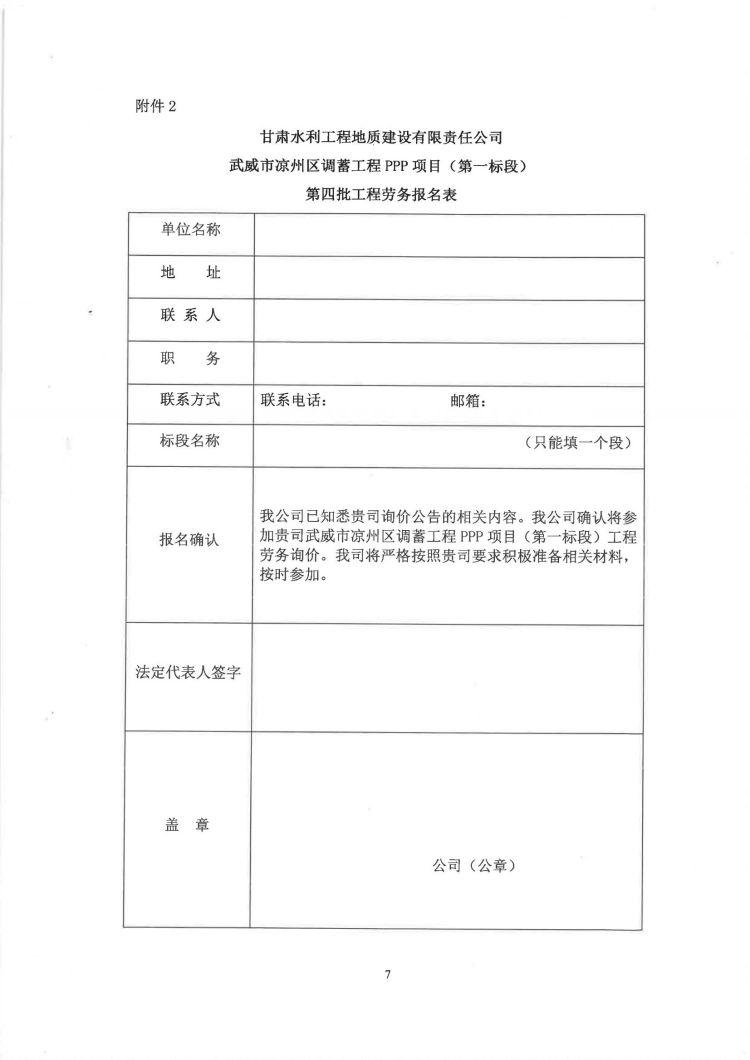 附件 2

甘肃水利工程地质建设有限责任公司
武威市凉州区调蓄工程 PPP 项目（第一标段）
第四批工程劳务报名表

| 单位名称 | |
|---|---|
| 地 址 | |
| 联 系 人 | |
| 职 务 | |
| 联系方式 | 联系电话： 邮箱： |
| 标段名称 | （只能填一个段） |
| 报名确认 | 我公司已知悉贵司询价公告的相关内容。我公司确认将参加贵司武威市凉州区调蓄工程 PPP 项目（第一标段）工程劳务询价。我司将严格按照贵司要求积极准备相关材料，按时参加。 |
| 法定代表人签字 | |
| 盖 章 | 公司（公章） |

7